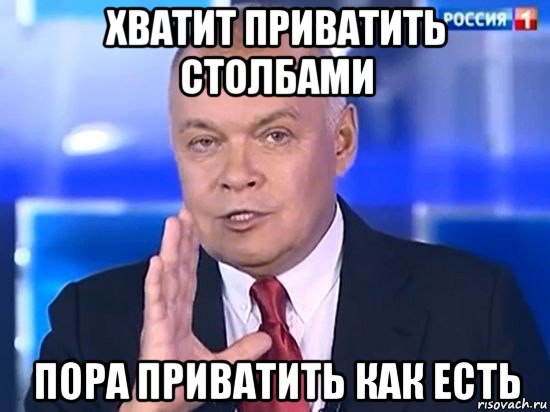 ХВАТИТ ПРИВАТИТЬ СТОЛБАМИ

РОССИЯ 1

ПОРА ПРИВАТИТЬ КАК ЕСТЬ

risovach.ru